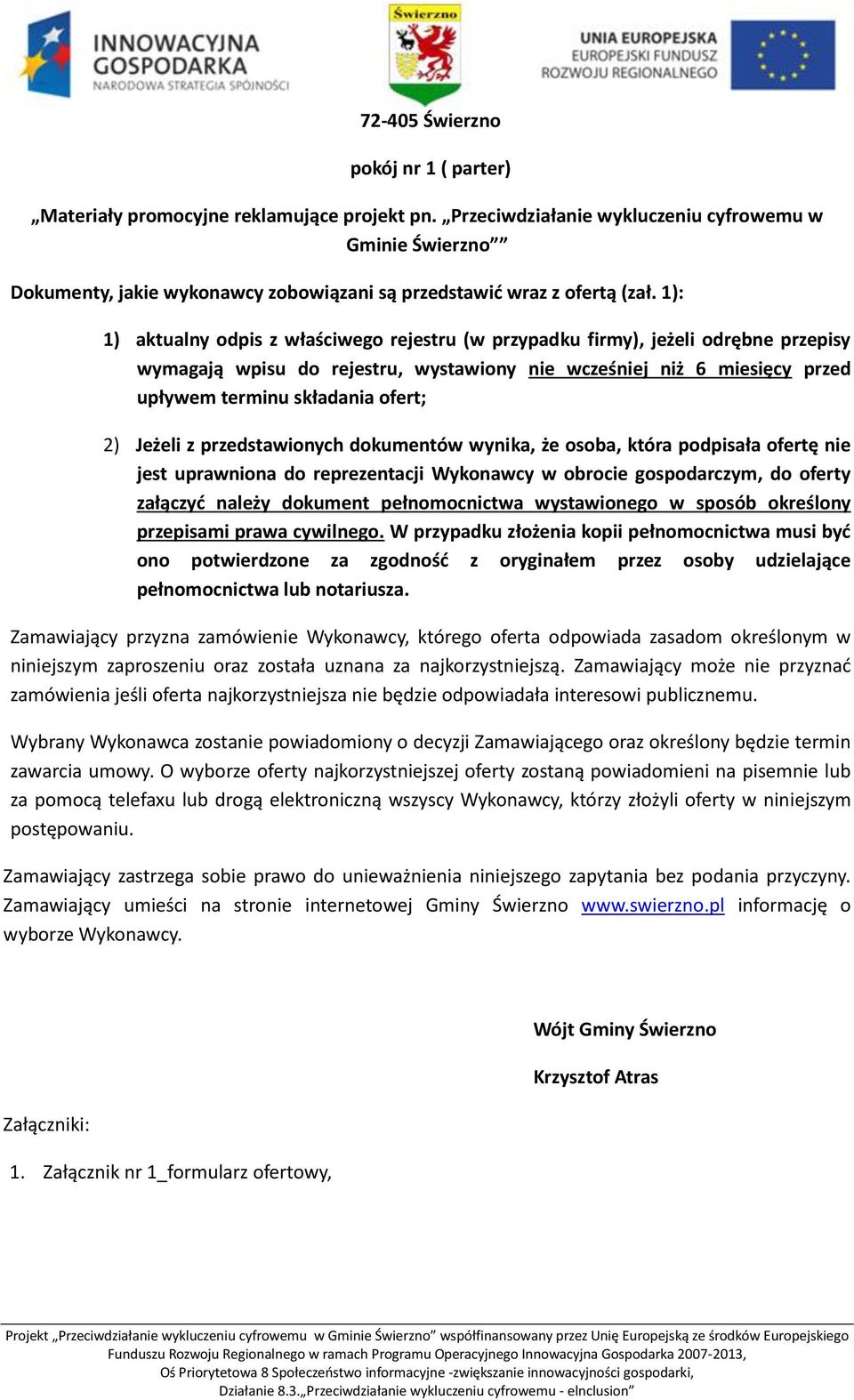 INNOWACYJNA GOSPODARKA
NARODOWA STRATEGIA SPÓJNOŚCI

Świerzno

UNIA EUROPEJSKA
EUROPEJSKI FUNDUSZ
ROZWOJU REGIONALNEGO

72-405 Świerzno

pokój nr 1 ( parter)

„Materiały promocyjne reklamujące projekt pn. „Przeciwdziałanie wykluczeniu cyfrowemu w Gminie Świerzno””

Dokumenty, jakie wykonawcy zobowiązani są przedstawić wraz z ofertą (zał. 1):

1) aktualny odpis z właściwego rejestru (w przypadku firmy), jeżeli odrębne przepisy wymagają wpisu do rejestru, wystawiony nie wcześniej niż 6 miesięcy przed upływem terminu składania ofert;

2) Jeżeli z przedstawionych dokumentów wynika, że osoba, która podpisała ofertę nie jest uprawniona do reprezentacji Wykonawcy w obrocie gospodarczym, do oferty załączyć należy dokument pełnomocnictwa wystawionego w sposób określony przepisami prawa cywilnego. W przypadku złożenia kopii pełnomocnictwa musi być ono potwierdzone za zgodność z oryginałem przez osoby udzielające pełnomocnictwa lub notariusza.

Zamawiający przyzna zamówienie Wykonawcy, którego oferta odpowiada zasadom określonym w niniejszym zaproszeniu oraz została uznana za najkorzystniejszą. Zamawiający może nie przyznać zamówienia jeśli oferta najkorzystniejsza nie będzie odpowiadała interesowi publicznemu.

Wybrany Wykonawca zostanie powiadomiony o decyzji Zamawiającego oraz określony będzie termin zawarcia umowy. O wyborze oferty najkorzystniejszej oferty zostaną powiadomieni na pisemnie lub za pomocą telefaxu lub drogą elektroniczną wszyscy Wykonawcy, którzy złożyli oferty w niniejszym postępowaniu.

Zamawiający zastrzega sobie prawo do unieważnienia niniejszego zapytania bez podania przyczyny. Zamawiający umieści na stronie internetowej Gminy Świerzno www.swierzno.pl informację o wyborze Wykonawcy.

Wójt Gminy Świerzno

Krzysztof Atras

Załączniki:

1. Załącznik nr 1_formularz ofertowy,

Projekt „Przeciwdziałanie wykluczeniu cyfrowemu w Gminie Świerzno” współfinansowany przez Unię Europejską ze środków Europejskiego Funduszu Rozwoju Regionalnego w ramach Programu Operacyjnego Innowacyjna Gospodarka 2007-2013, Oś Priorytetowa 8 Społeczeństwo informacyjne -zwiększanie innowacyjności gospodarki, Działanie 8.3.„Przeciwdziałanie wykluczeniu cyfrowemu - eInclusion”